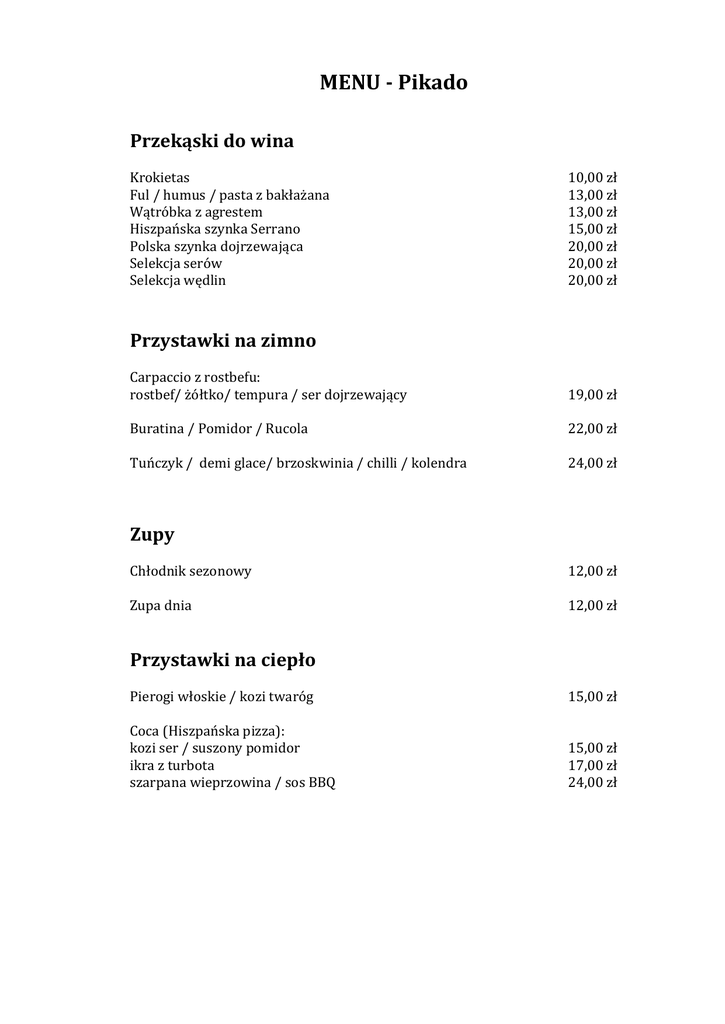 MENU - Pikado

Przekąski do wina

Krokietas 10,00 zł
Ful / humus / pasta z bakłażana 13,00 zł
Wątróbka z agrestem 13,00 zł
Hiszpańska szynka Serrano 15,00 zł
Polska szynka dojrzewająca 20,00 zł
Selekcja serów 20,00 zł
Selekcja wędlin 20,00 zł

Przystawki na zimno

Carpaccio z rostbefu:
rostbef/ żółtko/ tempura / ser dojrzewający 19,00 zł

Buratina / Pomidor / Rucola 22,00 zł

Tuńczyk / demi glace/ brzoskwinia / chilli / kolendra 24,00 zł

Zupy

Chłodnik sezonowy 12,00 zł

Zupa dnia 12,00 zł

Przystawki na ciepło

Pierogi włoskie / kozi twaróg 15,00 zł

Coca (Hiszpańska pizza):
kozi ser / suszony pomidor 15,00 zł
ikra z turbota 17,00 zł
szarpana wieprzowina / sos BBQ 24,00 zł